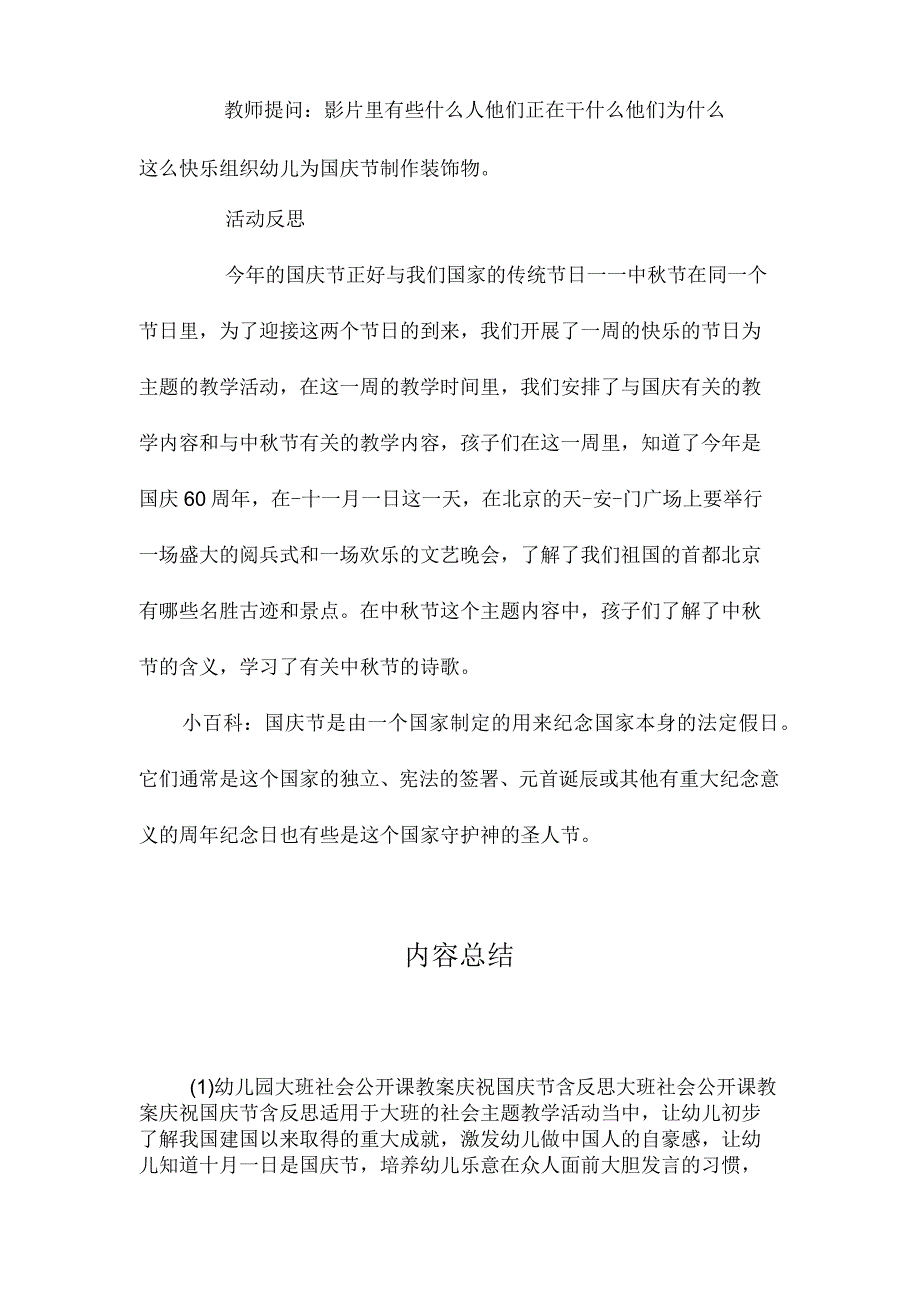 教师提问：影片里有些什么人他们正在干什么他们为什么这么快乐组织幼儿为国庆节制作装饰物。

活动反思

今年的国庆节正好与我们国家的传统节日一一中秋节在同一个节日里，为了迎接这两个节日的到来，我们开展了一周的快乐的节日为主题的教学活动，在这一周的教学时间里，我们安排了与国庆有关的教学内容和与中秋节有关的教学内容，孩子们在这一周里，知道了今年是国庆60周年，在-十一月一日这一天，在北京的天-安-门广场上要举行一场盛大的阅兵式和一场欢乐的文艺晚会，了解了我们祖国的首都北京有哪些名胜古迹和景点。在中秋节这个主题内容中，孩子们了解了中秋节的含义，学习了有关中秋节的诗歌。

小百科：国庆节是由一个国家制定的用来纪念国家本身的法定假日。它们通常是这个国家的独立、宪法的签署、元首诞辰或其他有重大纪念意义的周年纪念日也有些是这个国家守护神的圣人节。

内容总结

(1)幼儿园大班社会公开课教案庆祝国庆节含反思大班社会公开课教案庆祝国庆节含反思适用于大班的社会主题教学活动当中，让幼儿初步了解我国建国以来取得的重大成就，激发幼儿做中国人的自豪感，让幼儿知道十月一日是国庆节，培养幼儿乐意在众人面前大胆发言的习惯，